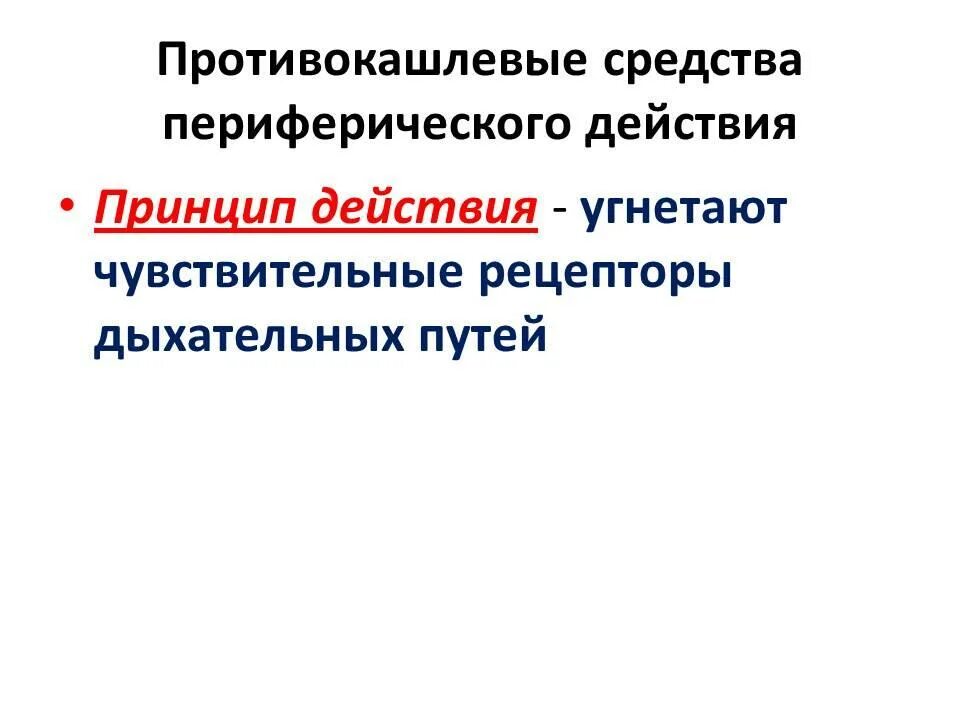 Противокашлевые средства периферического действия

• Принцип действия - угнетают чувствительные рецепторы дыхательных путей